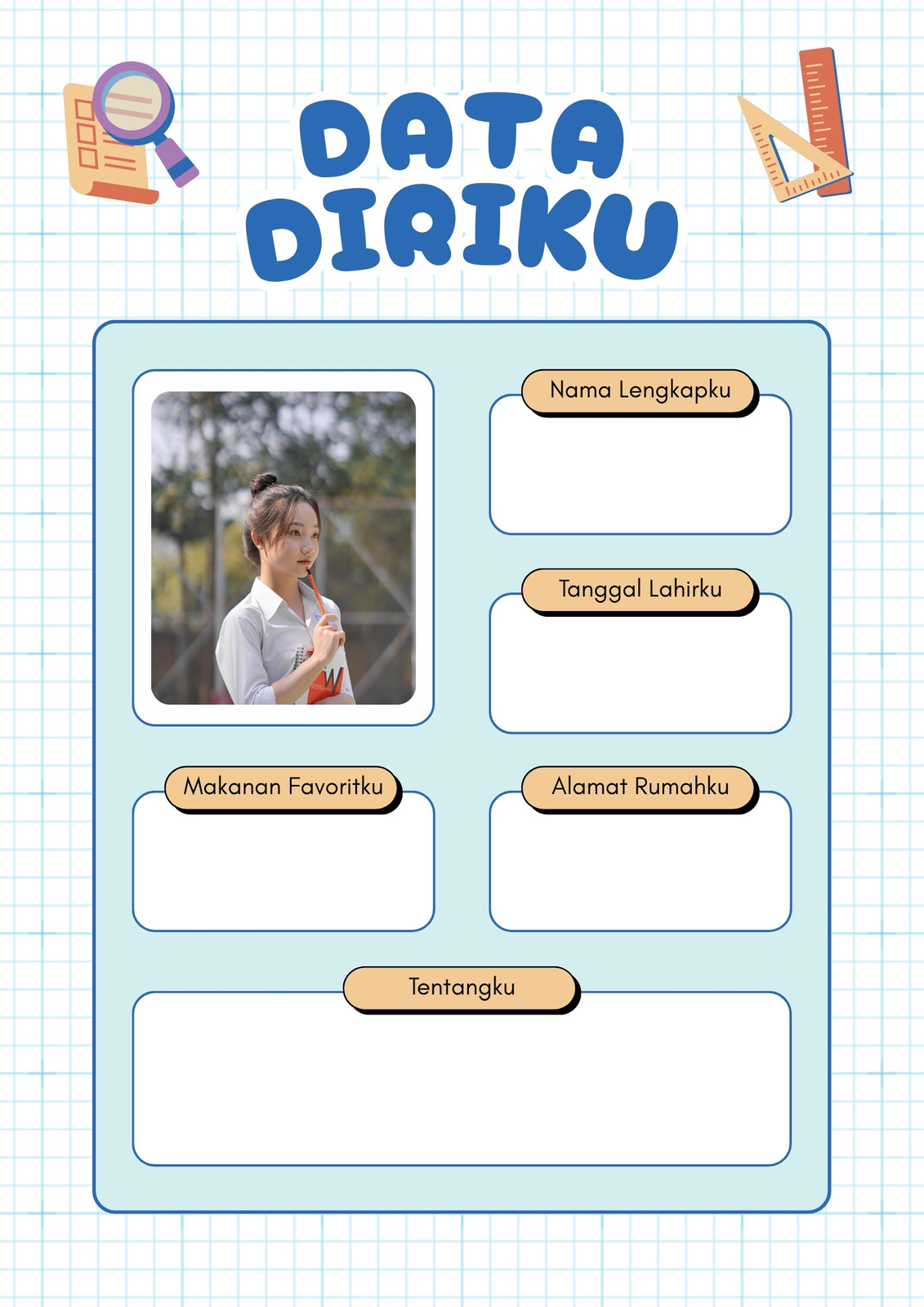 DATA DIRIKU

Nama Lengkapku

Tanggal Lahirku

Makanan Favoritku

Alamat Rumahku

Tentangku